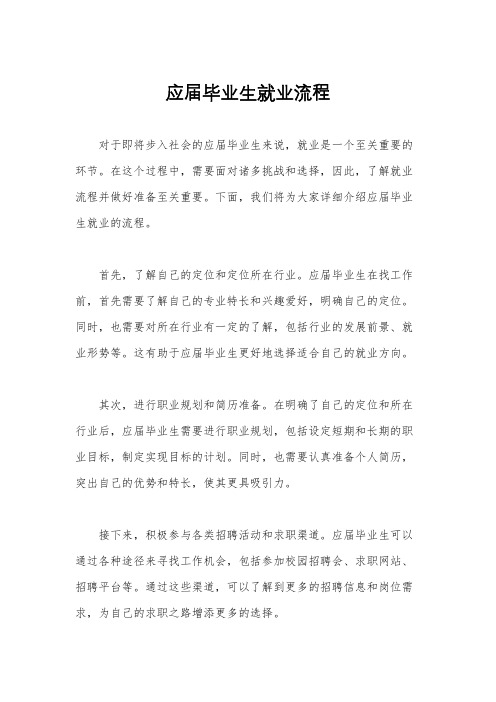 应届毕业生就业流程

对于即将步入社会的应届毕业生来说，就业是一个至关重要的环节。在这个过程中，需要面对诸多挑战和选择，因此，了解就业流程并做好准备至关重要。下面，我们将为大家详细介绍应届毕业生就业的流程。

首先，了解自己的定位和定位所在行业。应届毕业生在找工作前，首先需要了解自己的专业特长和兴趣爱好，明确自己的定位。同时，也需要对所在行业有一定的了解，包括行业的发展前景、就业形势等。这有助于应届毕业生更好地选择适合自己的就业方向。

其次，进行职业规划和简历准备。在明确了自己的定位和所在行业后，应届毕业生需要进行职业规划，包括设定短期和长期的职业目标，制定实现目标的计划。同时，也需要认真准备个人简历，突出自己的优势和特长，使其更具吸引力。

接下来，积极参与各类招聘活动和求职渠道。应届毕业生可以通过各种途径来寻找工作机会，包括参加校园招聘会、求职网站、招聘平台等。通过这些渠道，可以了解到更多的招聘信息和岗位需求，为自己的求职之路增添更多的选择。